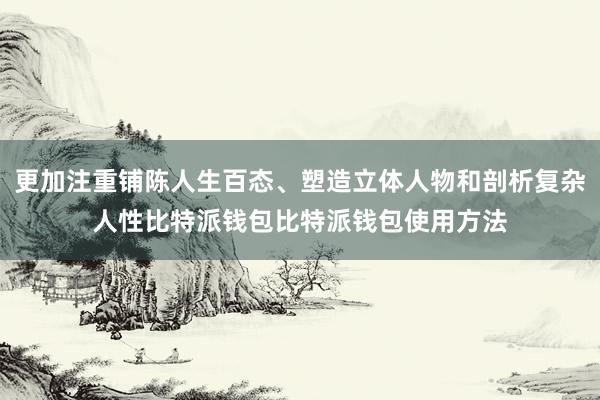 更加注重铺陈人生百态、塑造立体人物和剖析复杂人性比特派钱包比特派钱包使用方法